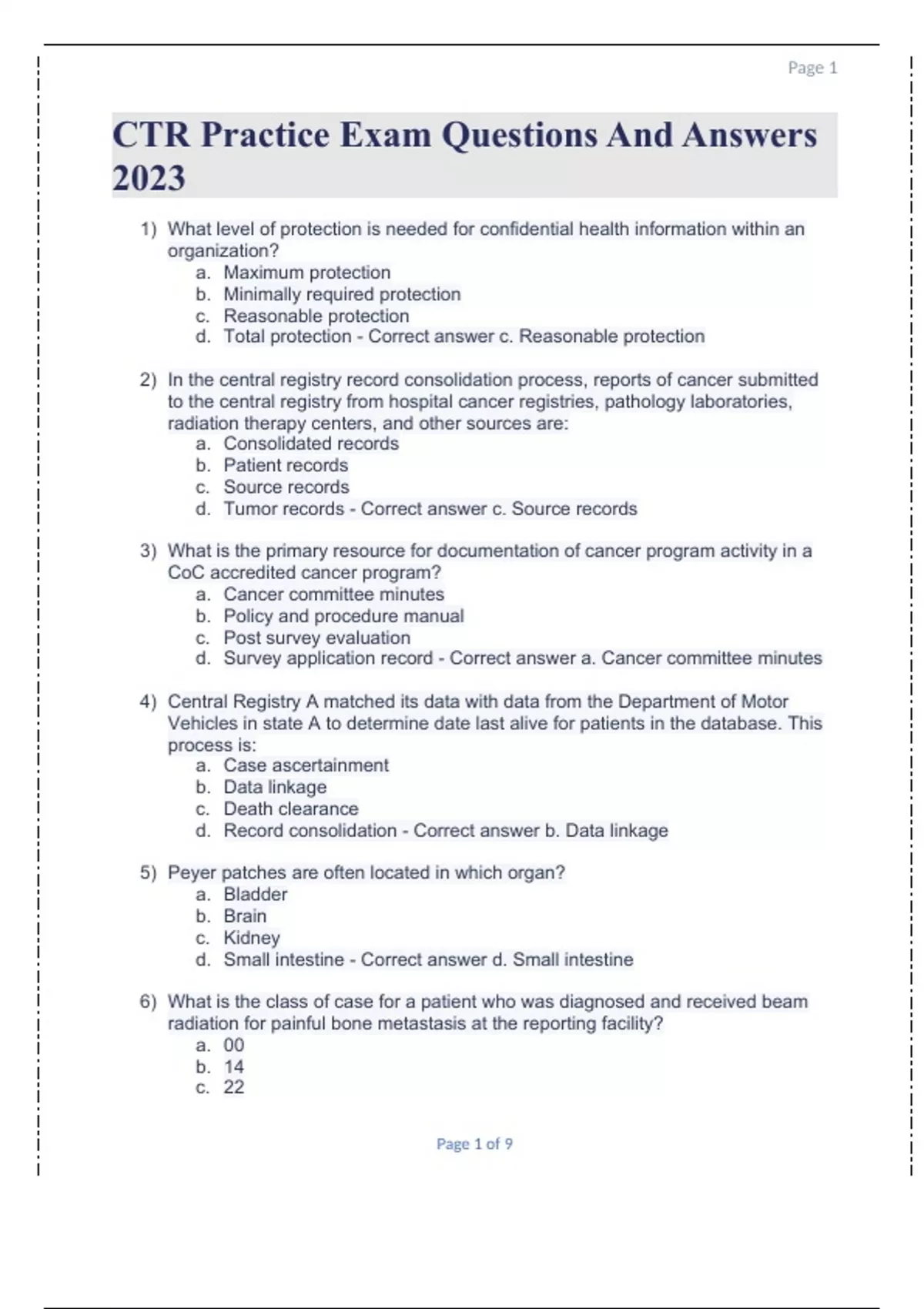 Page 1

CTR Practice Exam Questions And Answers 2023

1) What level of protection is needed for confidential health information within an organization?
a. Maximum protection
b. Minimally required protection
c. Reasonable protection
d. Total protection - Correct answer c. Reasonable protection

2) In the central registry record consolidation process, reports of cancer submitted to the central registry from hospital cancer registries, pathology laboratories, radiation therapy centers, and other sources are:
a. Consolidated records
b. Patient records
c. Source records
d. Tumor records - Correct answer c. Source records

3) What is the primary resource for documentation of cancer program activity in a CoC accredited cancer program?
a. Cancer committee minutes
b. Policy and procedure manual
c. Post survey evaluation
d. Survey application record - Correct answer a. Cancer committee minutes

4) Central Registry A matched its data with data from the Department of Motor Vehicles in state A to determine date last alive for patients in the database. This process is:
a. Case ascertainment
b. Data linkage
c. Death clearance
d. Record consolidation - Correct answer b. Data linkage

5) Peyer patches are often located in which organ?
a. Bladder
b. Brain
c. Kidney
d. Small intestine - Correct answer d. Small intestine

6) What is the class of case for a patient who was diagnosed and received beam radiation for painful bone metastasis at the reporting facility?
a. 00
b. 14
c. 22

Page 1 of 9